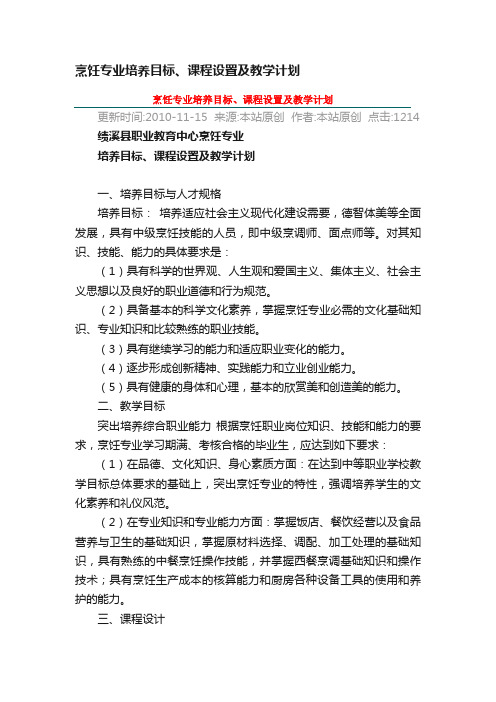 烹饪专业培养目标、课程设置及教学计划

烹饪专业培养目标、课程设置及教学计划

更新时间:2010-11-15 来源:本站原创 作者:本站原创 点击:1214

绩溪县职业教育中心烹饪专业

培养目标、课程设置及教学计划

一、培养目标与人才规格

培养目标： 培养适应社会主义现代化建设需要，德智体美等全面发展，具有中级烹饪技能的人员，即中级烹调师、面点师等。对其知识、技能、能力的具体要求是：

（1）具有科学的世界观、人生观和爱国主义、集体主义、社会主义思想以及良好的职业道德和行为规范。

（2）具备基本的科学文化素养，掌握烹饪专业必需的文化基础知识、专业知识和比较熟练的职业技能。

（3）具有继续学习的能力和适应职业变化的能力。

（4）逐步形成创新精神、实践能力和立业创业能力。

（5）具有健康的身体和心理，基本的欣赏美和创造美的能力。

二、教学目标

突出培养综合职业能力 根据烹饪职业岗位知识、技能和能力的要求，烹饪专业学习期满、考核合格的毕业生，应达到如下要求：

（1）在品德、文化知识、身心素质方面：在达到中等职业学校教学目标总体要求的基础上，突出烹饪专业的特性，强调培养学生的文化素养和礼仪风范。

（2）在专业知识和专业能力方面：掌握饭店、餐饮经营以及食品营养与卫生的基础知识，掌握原材料选择、调配、加工处理的基础知识，具有熟练的中餐烹饪操作技能，并掌握西餐烹调基础知识和操作技术；具有烹饪生产成本的核算能力和厨房各种设备工具的使用和养护的能力。

三、课程设计